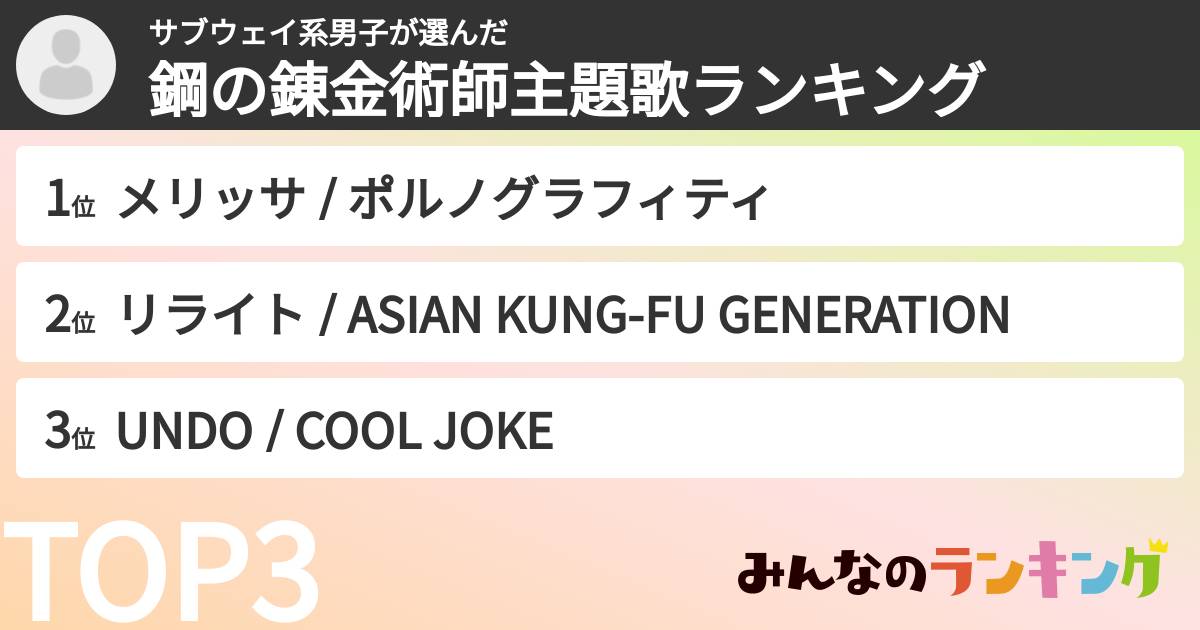 サブウェイ系男子が選んだ
鋼の錬金術師主題歌ランキング

1位 メリッサ / ポルノグラフィティ

2位 リライト / ASIAN KUNG-FU GENERATION

3位 UNDO / COOL JOKE

TOP3

みんなのランキング